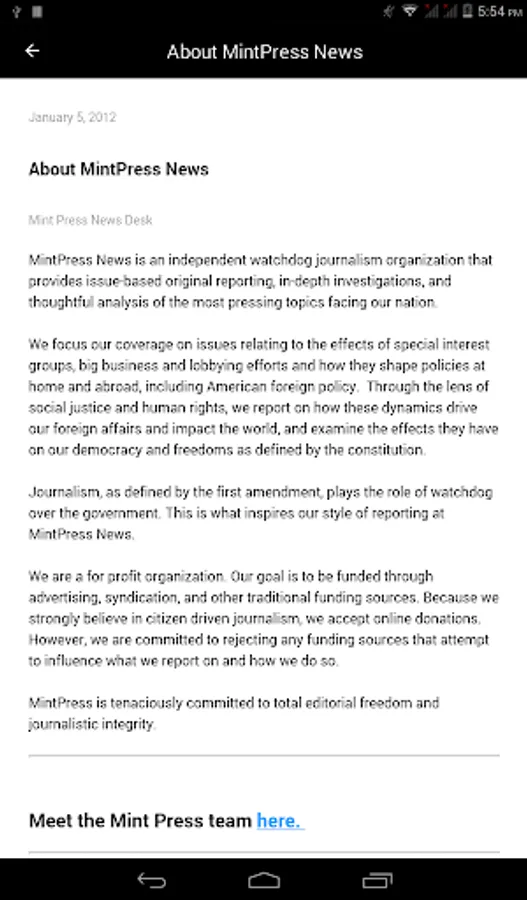 5:54 PM

About MintPress News

January 5, 2012

About MintPress News

Mint Press News Desk

MintPress News is an independent watchdog journalism organization that provides issue-based original reporting, in-depth investigations, and thoughtful analysis of the most pressing topics facing our nation.

We focus our coverage on issues relating to the effects of special interest groups, big business and lobbying efforts and how they shape policies at home and abroad, including American foreign policy. Through the lens of social justice and human rights, we report on how these dynamics drive our foreign affairs and impact the world, and examine the effects they have on our democracy and freedoms as defined by the constitution.

Journalism, as defined by the first amendment, plays the role of watchdog over the government. This is what inspires our style of reporting at MintPress News.

We are a for profit organization. Our goal is to be funded through advertising, syndication, and other traditional funding sources. Because we strongly believe in citizen driven journalism, we accept online donations. However, we are committed to rejecting any funding sources that attempt to influence what we report on and how we do so.

MintPress is tenaciously committed to total editorial freedom and journalistic integrity.

Meet the Mint Press team here.